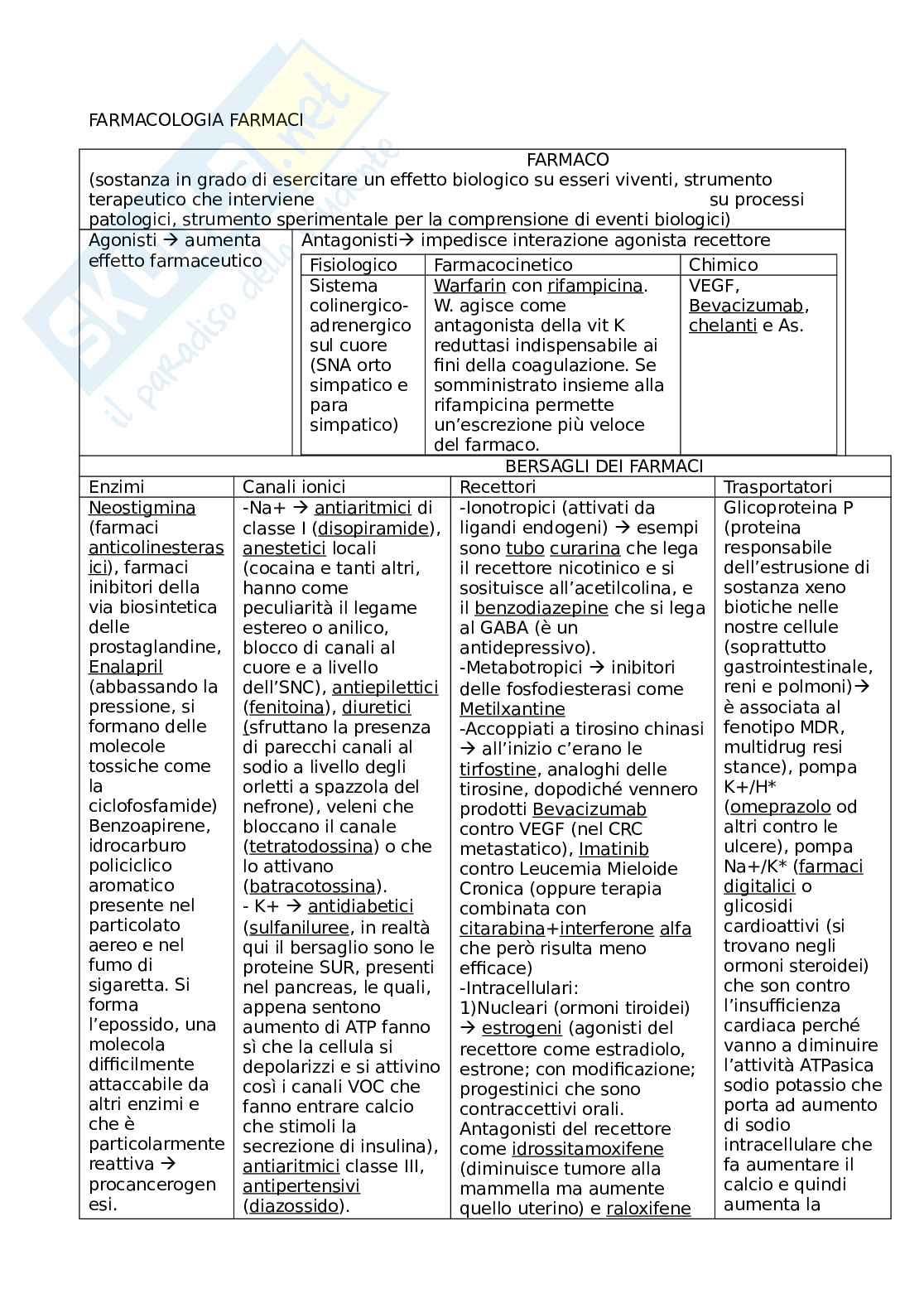 FARMACOLOGIA FARMACI

FARMACO
(sostanza in grado di esercitare un effetto biologico su esseri viventi, strumento terapeutico che interviene su processi patologici, strumento sperimentale per la comprensione di eventi biologici)

Agonisti → aumenta effetto farmaceutico

Antagonisti→ impedisce interazione agonista recettore

| Fisiologico | Farmacocinetico | Chimico |
|---|---|---|
| Sistema colinergico-adrenergico sul cuore (SNA orto simpatico e para simpatico) | Warfarin con rifampicina. W. agisce come antagonista della vit K reduttasi indispensabile ai fini della coagulazione. Se somministrato insieme alla rifampicina permette un'escrezione più veloce del farmaco. | VEGF, Bevacizumab, chelanti e As. |

BERSAGLI DEI FARMACI

| Enzimi | Canali ionici | Recettori | Trasportatori |
|---|---|---|---|
| Neostigmina (farmaci anticolinesterasici), farmaci inibitori della via biosintetica delle prostaglandine, Enalapril (abbassando la pressione, si formano delle molecole tossiche come la ciclofosfamide) Benzoapirene, idrocarburo policiclico aromatico presente nel particolato aereo e nel fumo di sigaretta. Si forma l'epossido, una molecola difficilmente attaccabile da altri enzimi e che è particolarmente reattiva → procancerogenesi. | -Na+ → antiaritmici di classe I (disopiramide), anestetici locali (cocaina e tanti altri, hanno come peculiarità il legame estereo o anilico, blocco di canali al cuore e a livello dell'SNC), antiepilettici (fenitoina), diuretici (sfruttano la presenza di parecchi canali al sodio a livello degli orletti a spazzola del nefrone), veleni che bloccano il canale (tetratodossina) o che lo attivano (batracotossina). - K+ → antidiabetici (sulfaniluree, in realtà qui il bersaglio sono le proteine SUR, presenti nel pancreas, le quali, appena sentono aumento di ATP fanno sì che la cellula si depolarizzi e si attivino così i canali VOC che fanno entrare calcio che stimoli la secrezione di insulina), antiaritmici classe III, antipertensivi (diazossido). | -Ionotropici (attivati da ligandi endogeni) → esempi sono tubo curarina che lega il recettore nicotinico e si sosituisce all'acetilcolina, e il benzodiazepine che si lega al GABA (è un antidepressivo). -Metabotropici → inibitori delle fosfodiesterasi come Metilxantine -Accoppiati a tirosino chinasi → all'inizio c'erano le tirfostine, analoghi delle tirosine, dopodiché vennero prodotti Bevacizumab contro VEGF (nel CRC metastatico), Imatinib contro Leucemia Mieloide Cronica (oppure terapia combinata con citarabina+interferone alfa che però risulta meno efficace) -Intracellulari: 1)Nucleari (ormoni tiroidei) → estrogeni (agonisti del recettore come estradiolo, estrone; con modificazione; progestinici che sono contraccettivi orali. Antagonisti del recettore come idrossitamoxifene (diminuisce tumore alla mammella ma aumente quello uterino) e raloxifene | Glicoproteina P (proteina responsabile dell'estrusione di sostanza xeno biotiche nelle nostre cellule (soprattutto gastrointestinale, reni e polmoni)→ è associata al fenotipo MDR, multidrug resi stance), pompa K+/H* (omeprazolo od altri contro le ulcere), pompa Na+/K* (farmaci digitalici o glicosidi cardioattivi (si trovano negli ormoni steroidei) che son contro l'insufficienza cardiaca perché vanno a diminuire l'attività ATPasica sodio potassio che porta ad aumento di sodio intracellulare che fa aumentare il calcio e quindi aumenta la |